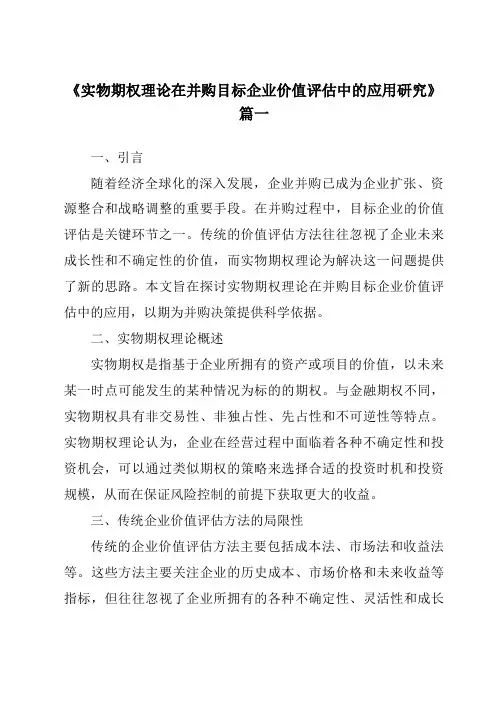 《实物期权理论在并购目标企业价值评估中的应用研究》篇一

一、引言

随着经济全球化的深入发展，企业并购已成为企业扩张、资源整合和战略调整的重要手段。在并购过程中，目标企业的价值评估是关键环节之一。传统的价值评估方法往往忽视了企业未来成长性和不确定性的价值，而实物期权理论为解决这一问题提供了新的思路。本文旨在探讨实物期权理论在并购目标企业价值评估中的应用，以期为并购决策提供科学依据。

二、实物期权理论概述

实物期权是指基于企业所拥有的资产或项目的价值，以未来某一时点可能发生的某种情况为标的的期权。与金融期权不同，实物期权具有非交易性、非独占性、先占性和不可逆性等特点。实物期权理论认为，企业在经营过程中面临着各种不确定性和投资机会，可以通过类似期权的策略来选择合适的投资时机和投资规模，从而在保证风险控制的前提下获取更大的收益。

三、传统企业价值评估方法的局限性

传统的企业价值评估方法主要包括成本法、市场法和收益法等。这些方法主要关注企业的历史成本、市场价格和未来收益等指标，但往往忽视了企业所拥有的各种不确定性、灵活性和成长